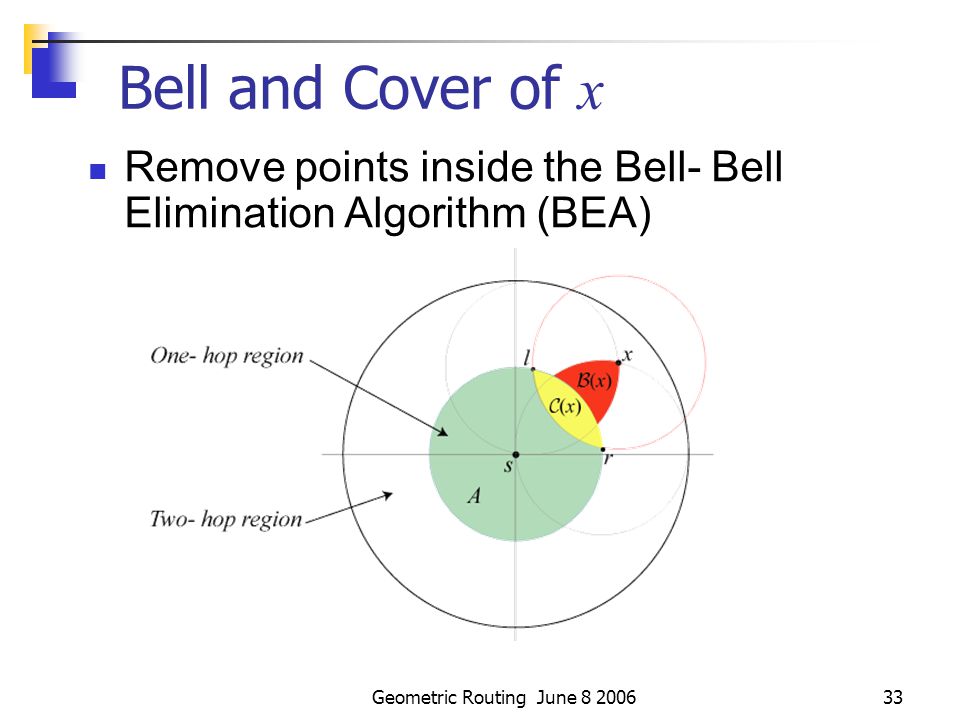 Bell and Cover of $x$

Remove points inside the Bell- Bell Elimination Algorithm (BEA)

One- hop region

Two- hop region

$l$

$x$

$\mathcal{B}(x)$

$\mathcal{C}(x)$

$s$

$r$

$A$

Geometric Routing June 8 2006

33